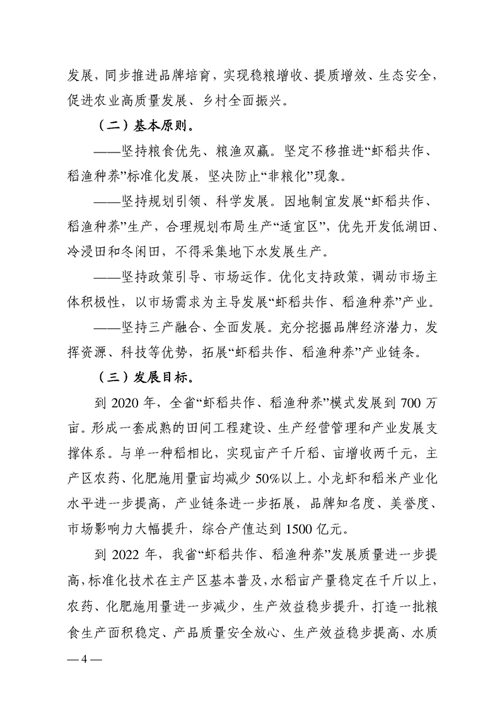 发展，同步推进品牌培育，实现稳粮增收、提质增效、生态安全，促进农业高质量发展、乡村全面振兴。

（二）基本原则。

——坚持粮食优先、粮渔双赢。坚定不移推进“虾稻共作、稻渔种养”标准化发展，坚决防止“非粮化”现象。

——坚持规划引领、科学发展。因地制宜发展“虾稻共作、稻渔种养”生产，合理规划布局生产“适宜区”，优先开发低湖田、冷浸田和冬闲田，不得采集地下水发展生产。

——坚持政策引导、市场运作。优化支持政策，调动市场主体积极性，以市场需求为主导发展“虾稻共作、稻渔种养”产业。

——坚持三产融合、全面发展。充分挖掘品牌经济潜力，发挥资源、科技等优势，拓展“虾稻共作、稻渔种养”产业链条。

（三）发展目标。

到 2020 年，全省“虾稻共作、稻渔种养”模式发展到 700 万亩。形成一套成熟的田间工程建设、生产经营管理和产业发展支撑体系。与单一种稻相比，实现亩产千斤稻、亩增收两千元，主产区农药、化肥施用量亩均减少 50%以上。小龙虾和稻米产业化水平进一步提高，产业链条进一步拓展，品牌知名度、美誉度、市场影响力大幅提升，综合产值达到 1500 亿元。

到 2022 年，我省“虾稻共作、稻渔种养”发展质量进一步提高，标准化技术在主产区基本普及，水稻亩产量稳定在千斤以上，农药、化肥施用量进一步减少，生产效益稳步提升，打造一批粮食生产面积稳定、产品质量安全放心、生产效益稳步提高、水质

— 4 —